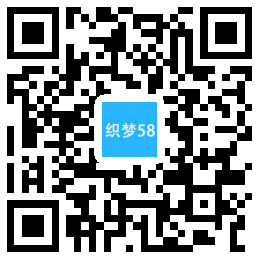 织梦58